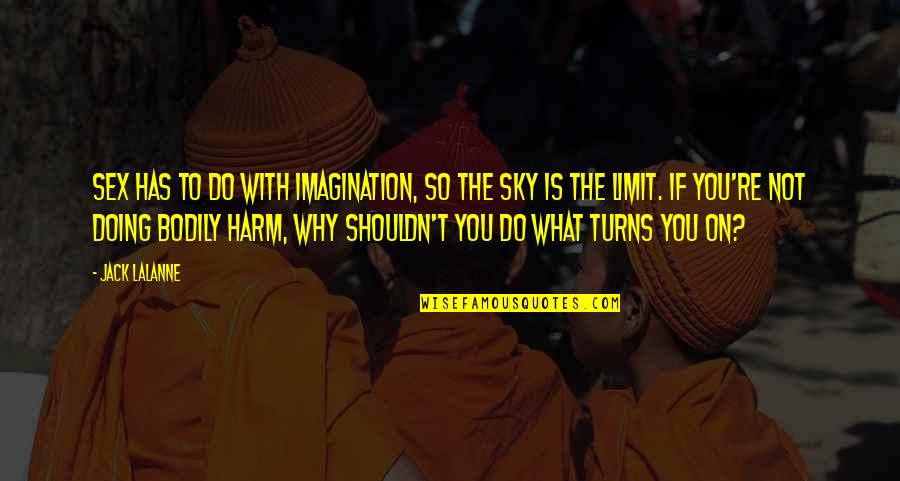 SEX HAS TO DO WITH IMAGINATION, SO THE SKY IS THE LIMIT. IF YOU'RE NOT DOING BODILY HARM, WHY SHOULDN'T YOU DO WHAT TURNS YOU ON?

- JACK LALANNE

WISEFAMOUSQUOTES.COM